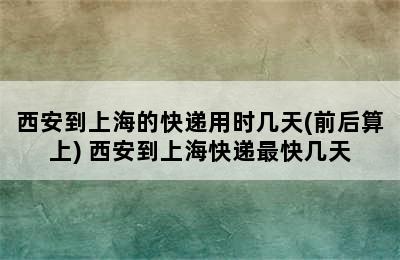 西安到上海的快递用时几天(前后算上) 西安到上海快递最快几天